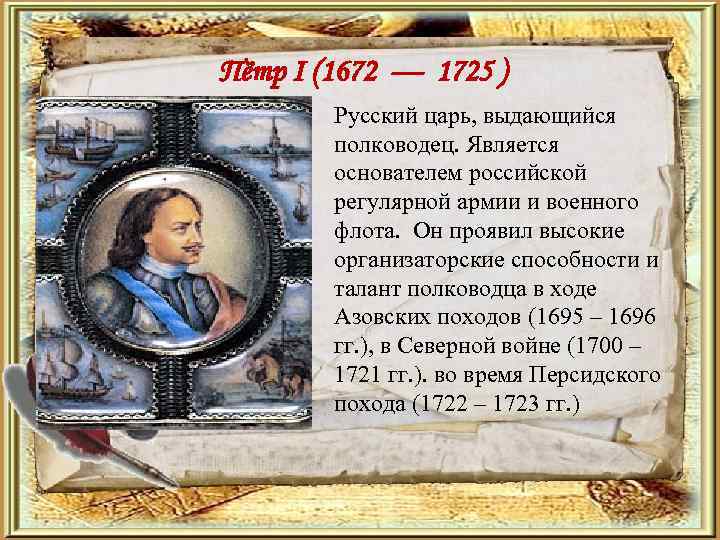 Пётр I (1672 — 1725 )

Русский царь, выдающийся полководец. Является основателем российской регулярной армии и военного флота. Он проявил высокие организаторские способности и талант полководца в ходе Азовских походов (1695 – 1696 гг.), в Северной войне (1700 – 1721 гг.). во время Персидского похода (1722 – 1723 гг.)